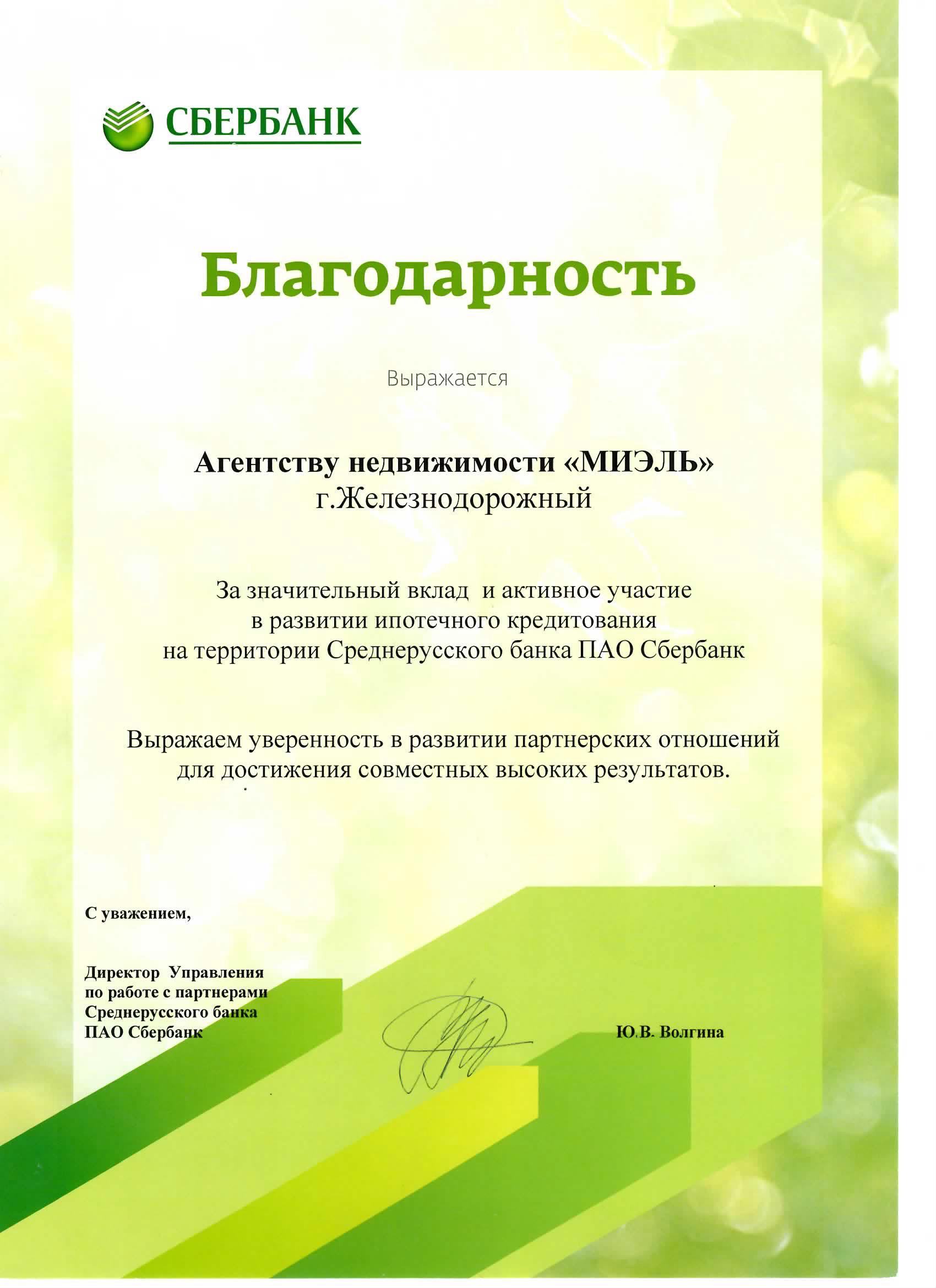 СБЕРБАНК

Благодарность

Выражается

Агентству недвижимости «МИЭЛЬ»
г.Железнодорожный

За значительный вклад и активное участие в развитии ипотечного кредитования на территории Среднерусского банка ПАО Сбербанк

Выражаем уверенность в развитии партнерских отношений для достижения совместных высоких результатов.

С уважением,

Директор Управления по работе с партнерами Среднерусского банка ПАО Сбербанк

Ю.В. Волгина